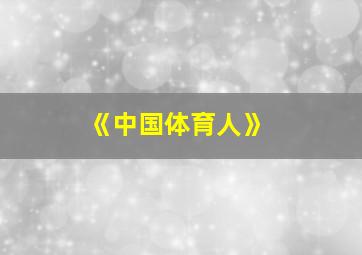 《中国体育人》